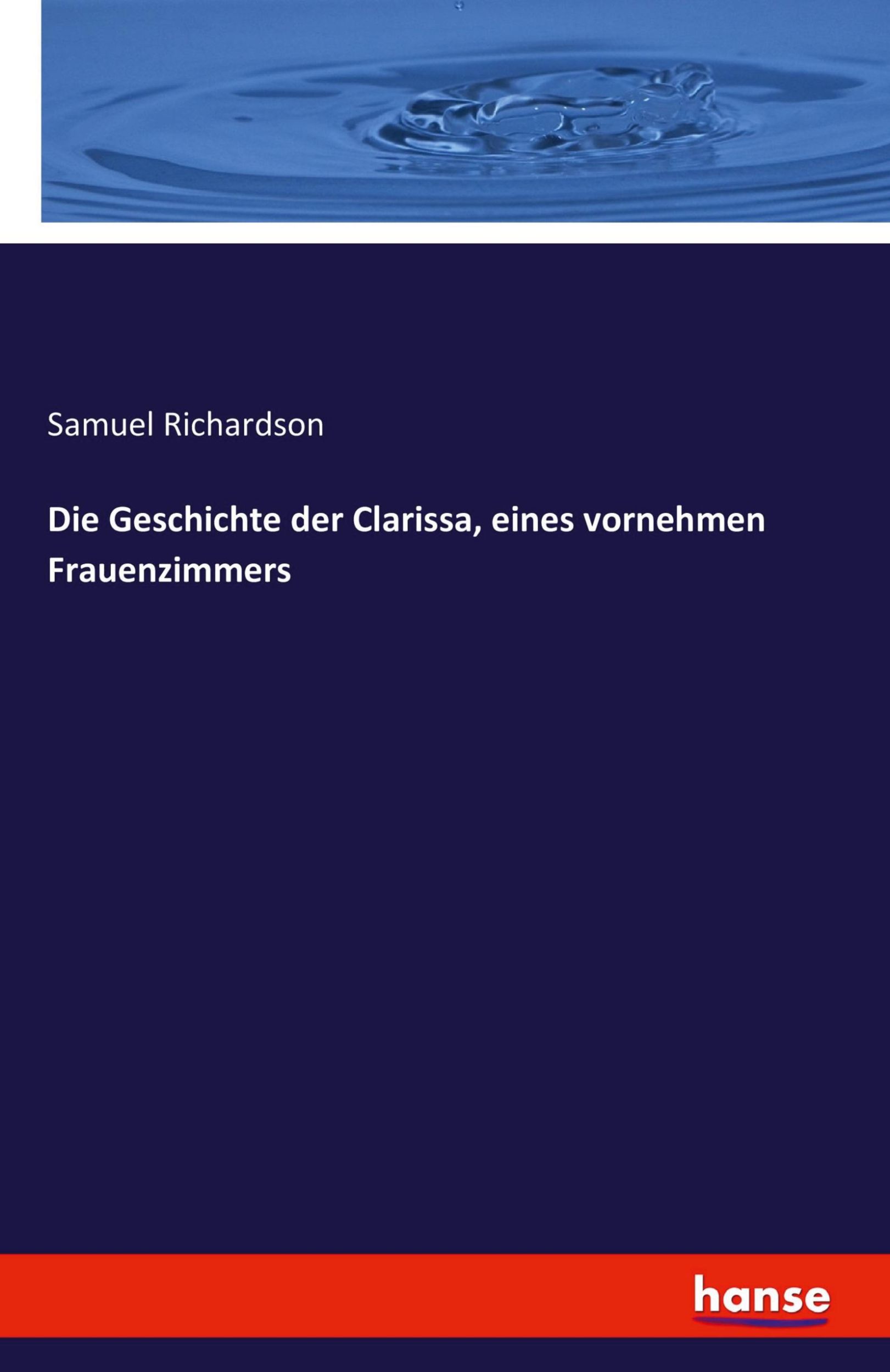 Samuel Richardson

Die Geschichte der Clarissa, eines vornehmen Frauenzimmers

hanse